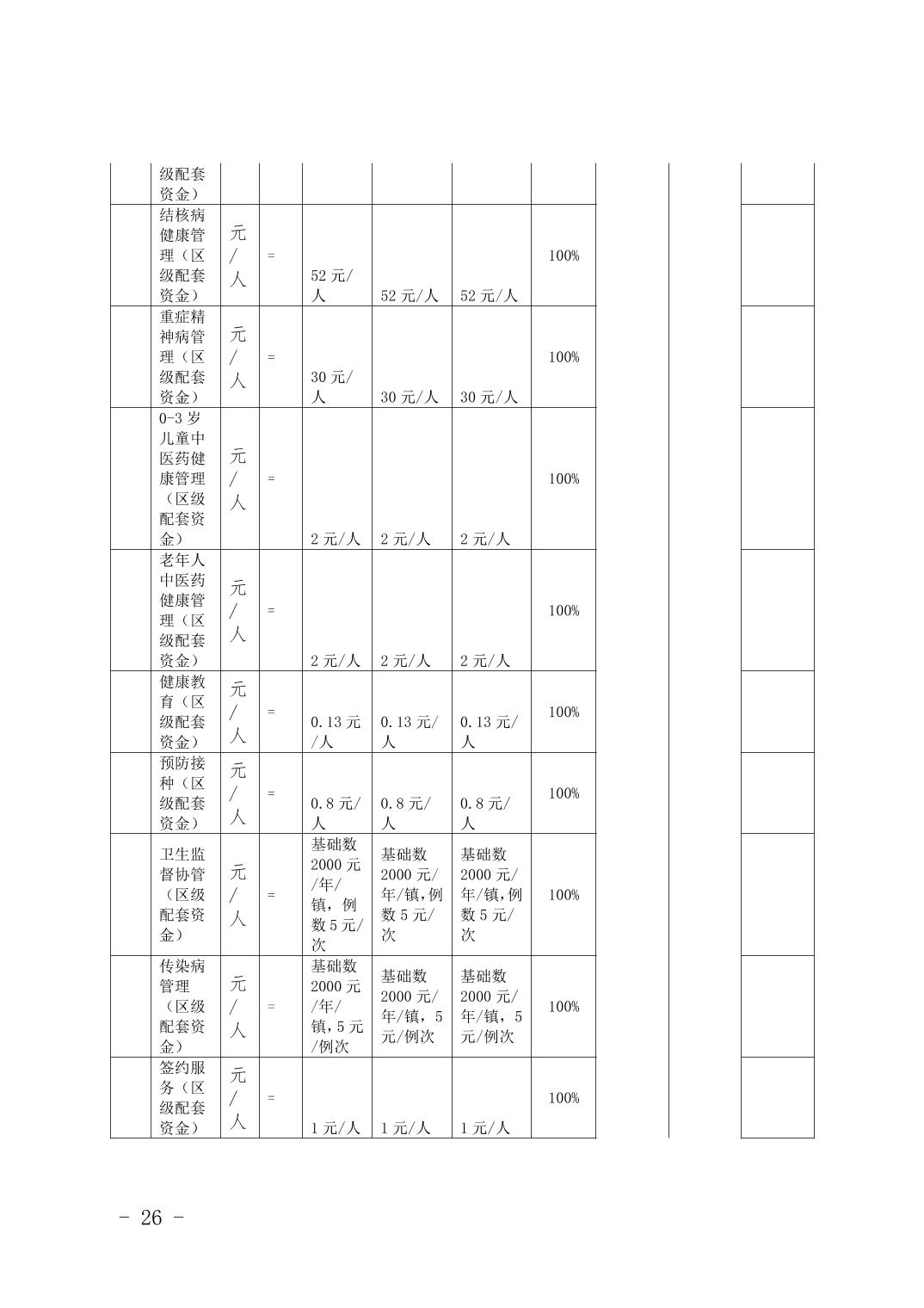 |  | 级配套资金） |  |  |  |  |  |  |  |  |  |
|---|---|---|---|---|---|---|---|---|---|---|
|  | 结核病健康管理（区级配套资金） | 元/人 | = | 52元/人 | 52元/人 | 52元/人 | 100% |  |  |  |
|  | 重症精神病管理（区级配套资金） | 元/人 | = | 30元/人 | 30元/人 | 30元/人 | 100% |  |  |  |
|  | 0-3岁儿童中医药健康管理（区级配套资金） | 元/人 | = | 2元/人 | 2元/人 | 2元/人 | 100% |  |  |  |
|  | 老年人中医药健康管理（区级配套资金） | 元/人 | = | 2元/人 | 2元/人 | 2元/人 | 100% |  |  |  |
|  | 健康教育（区级配套资金） | 元/人 | = | 0.13元/人 | 0.13元/人 | 0.13元/人 | 100% |  |  |  |
|  | 预防接种（区级配套资金） | 元/人 | = | 0.8元/人 | 0.8元/人 | 0.8元/人 | 100% |  |  |  |
|  | 卫生监督协管（区级配套资金） | 元/人 | = | 基础数2000元/年/镇，例数5元/次 | 基础数2000元/年/镇,例数5元/次 | 基础数2000元/年/镇,例数5元/次 | 100% |  |  |  |
|  | 传染病管理（区级配套资金） | 元/人 | = | 基础数2000元/年/镇，5元/例次 | 基础数2000元/年/镇，5元/例次 | 基础数2000元/年/镇，5元/例次 | 100% |  |  |  |
|  | 签约服务（区级配套资金） | 元/人 | = | 1元/人 | 1元/人 | 1元/人 | 100% |  |  |  |

－ 26 －